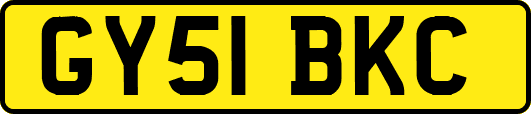 GY51 BKC